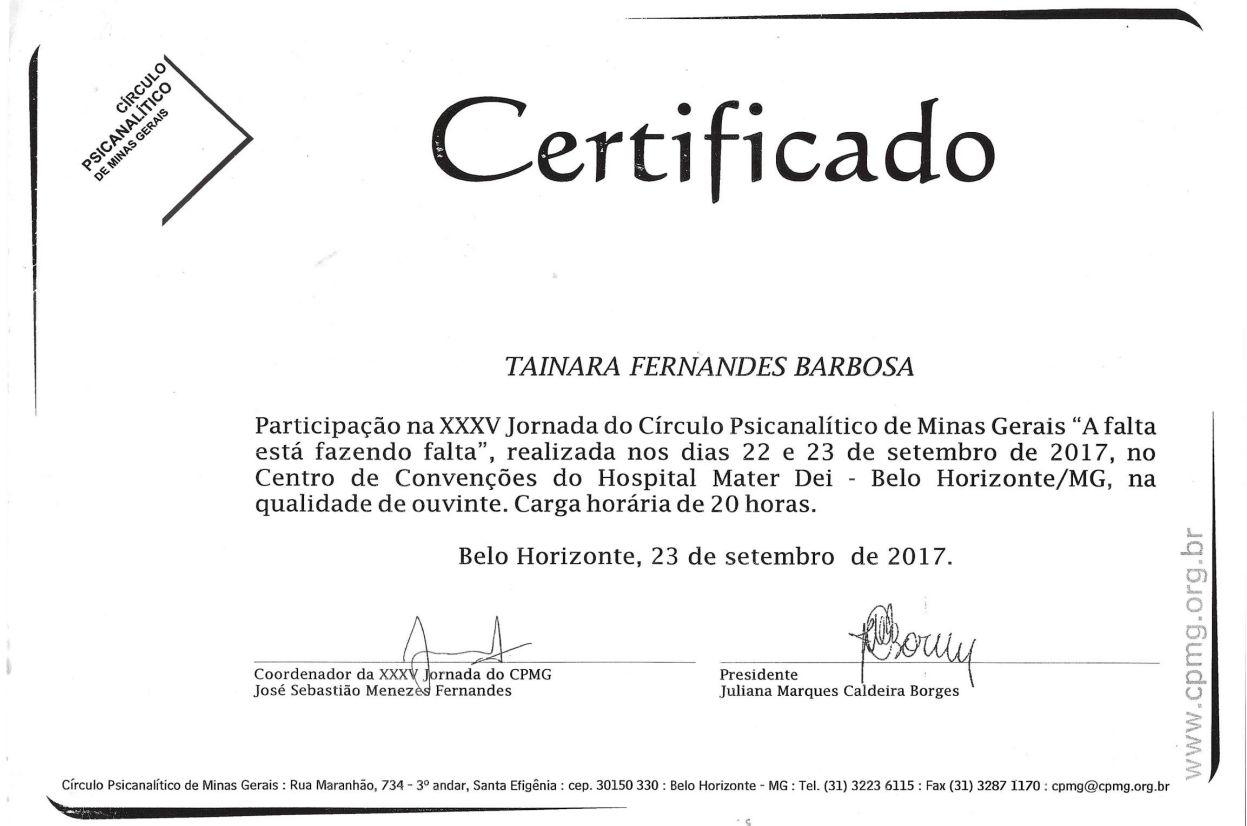 CÍRCULO PSICANALÍTICO DE MINAS GERAIS

Certificado

TAINARA FERNANDES BARBOSA

Participação na XXXV Jornada do Círculo Psicanalítico de Minas Gerais "A falta está fazendo falta", realizada nos dias 22 e 23 de setembro de 2017, no Centro de Convenções do Hospital Mater Dei - Belo Horizonte/MG, na qualidade de ouvinte. Carga horária de 20 horas.

Belo Horizonte, 23 de setembro de 2017.

Coordenador da XXXV Jornada do CPMG
José Sebastião Menezes Fernandes

Presidente
Juliana Marques Caldeira Borges

www.cpmg.org.br

Círculo Psicanalítico de Minas Gerais : Rua Maranhão, 734 - 3º andar, Santa Efigênia : cep. 30150 330 : Belo Horizonte - MG : Tel. (31) 3223 6115 : Fax (31) 3287 1170 : cpmg@cpmg.org.br